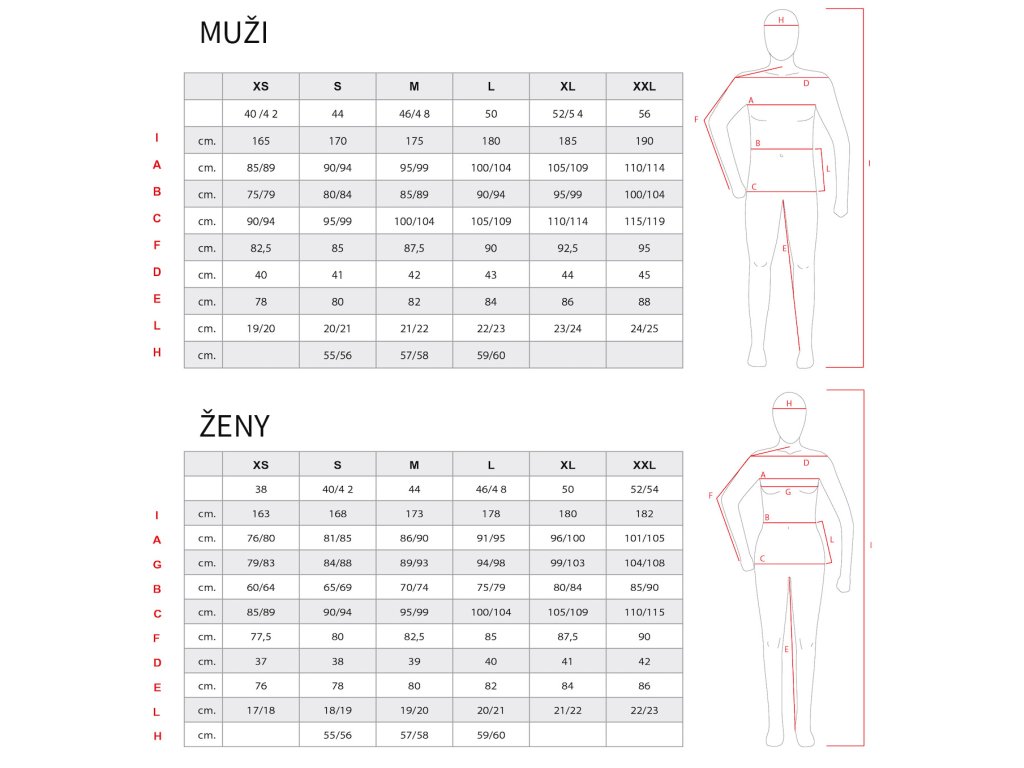 MUŽI

| | | XS | S | M | L | XL | XXL |
|---|---|---|---|---|---|---|---|
| | | 40 /4 2 | 44 | 46/4 8 | 50 | 52/5 4 | 56 |
| I | cm. | 165 | 170 | 175 | 180 | 185 | 190 |
| A | cm. | 85/89 | 90/94 | 95/99 | 100/104 | 105/109 | 110/114 |
| B | cm. | 75/79 | 80/84 | 85/89 | 90/94 | 95/99 | 100/104 |
| C | cm. | 90/94 | 95/99 | 100/104 | 105/109 | 110/114 | 115/119 |
| F | cm. | 82,5 | 85 | 87,5 | 90 | 92,5 | 95 |
| D | cm. | 40 | 41 | 42 | 43 | 44 | 45 |
| E | cm. | 78 | 80 | 82 | 84 | 86 | 88 |
| L | cm. | 19/20 | 20/21 | 21/22 | 22/23 | 23/24 | 24/25 |
| H | cm. | | 55/56 | 57/58 | 59/60 | | |

H D A F B L C I E

ŽENY

| | | XS | S | M | L | XL | XXL |
|---|---|---|---|---|---|---|---|
| | | 38 | 40/4 2 | 44 | 46/4 8 | 50 | 52/54 |
| I | cm. | 163 | 168 | 173 | 178 | 180 | 182 |
| A | cm. | 76/80 | 81/85 | 86/90 | 91/95 | 96/100 | 101/105 |
| G | cm. | 79/83 | 84/88 | 89/93 | 94/98 | 99/103 | 104/108 |
| B | cm. | 60/64 | 65/69 | 70/74 | 75/79 | 80/84 | 85/90 |
| C | cm. | 85/89 | 90/94 | 95/99 | 100/104 | 105/109 | 110/115 |
| F | cm. | 77,5 | 80 | 82,5 | 85 | 87,5 | 90 |
| D | cm. | 37 | 38 | 39 | 40 | 41 | 42 |
| E | cm. | 76 | 78 | 80 | 82 | 84 | 86 |
| L | cm. | 17/18 | 18/19 | 19/20 | 20/21 | 21/22 | 22/23 |
| H | cm. | | 55/56 | 57/58 | 59/60 | | |

H D A G F B L C I E